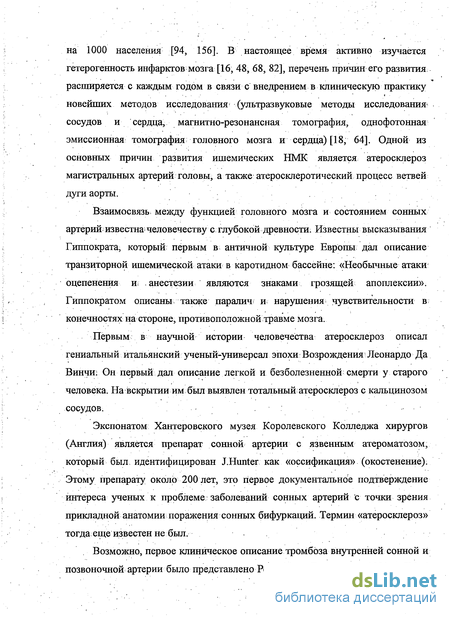 на 1000 населения [94, 156]. В настоящее время активно изучается гетерогенность инфарктов мозга [16, 48, 68, 82], перечень причин его развития расширяется с каждым годом в связи с внедрением в клиническую практику новейших методов исследования (ультразвуковые методы исследования сосудов и сердца, магнитно-резонансная томография, однофотонная эмиссионная томография головного мозга и сердца) [18, 64]. Одной из основных причин развития ишемических НМК является атеросклероз магистральных артерий головы, а также атеросклеротический процесс ветвей дуги аорты.

Взаимосвязь между функцией головного мозга и состоянием сонных артерий известна человечеству с глубокой древности. Известны высказывания Гиппократа, который первым в античной культуре Европы дал описание транзиторной ишемической атаки в каротидном бассейне: «Необычные атаки оцепенения и анестезии являются знаками грозящей апоплексии». Гиппократом описаны также паралич и нарушения чувствительности в конечностях на стороне, противоположной травме мозга.

Первым в научной истории человечества атеросклероз описал гениальный итальянский ученый-универсал эпохи Возрождения Леонардо Да Винчи. Он первый дал описание легкой и безболезненной смерти у старого человека. На вскрытии им был выявлен тотальный атеросклероз с кальцинозом сосудов.

Экспонатом Хантеровского музея Королевского Колледжа хирургов (Англия) является препарат сонной артерии с язвенным атероматозом, который был идентифицирован J.Hunter как «оссификация» (окостенение). Этому препарату около 200 лет, это первое документальное подтверждение интереса ученых к проблеме заболеваний сонных артерий с точки зрения прикладной анатомии поражения сонных бифуркаций. Термин «атеросклероз» тогда еще известен не был.

Возможно, первое клиническое описание тромбоза внутренней сонной и позвоночной артерии было представлено Р

dsLib.net
библиотека диссертаций